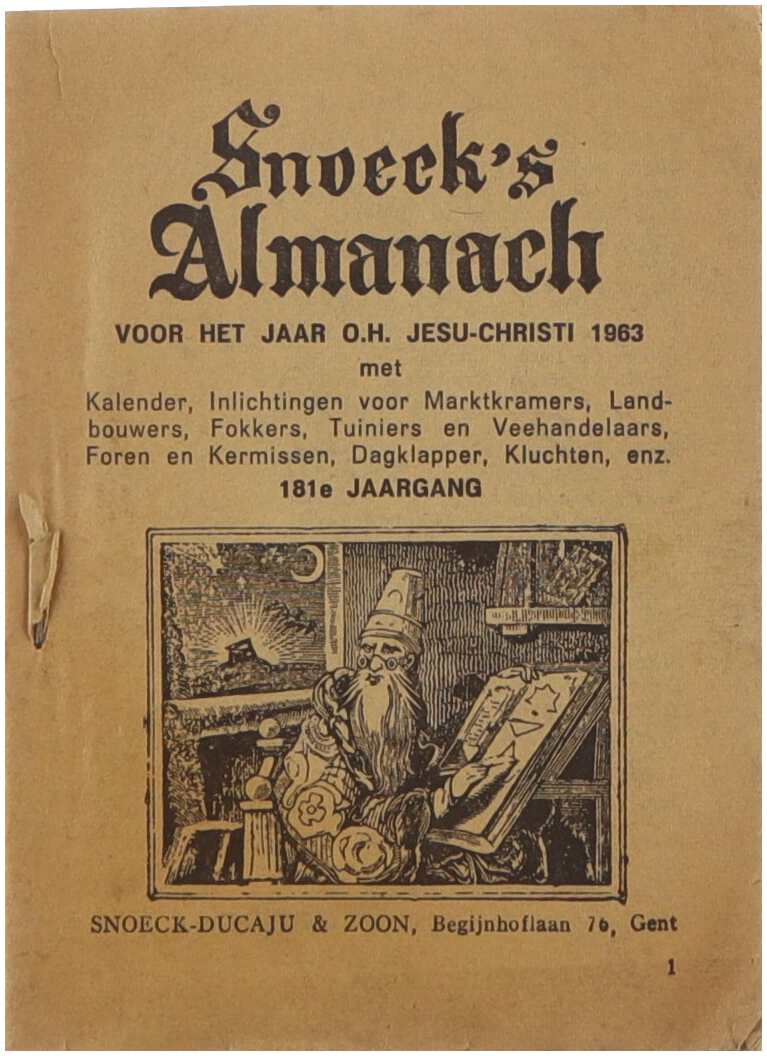 Snoeck's Almanach

VOOR HET JAAR O.H. JESU-CHRISTI 1963

met

Kalender, Inlichtingen voor Marktkramers, Landbouwers, Fokkers, Tuiniers en Veehandelaars, Foren en Kermissen, Dagklapper, Kluchten, enz.

181e JAARGANG

SNOECK-DUCAJU & ZOON, Begijnhoflaan 76, Gent

1